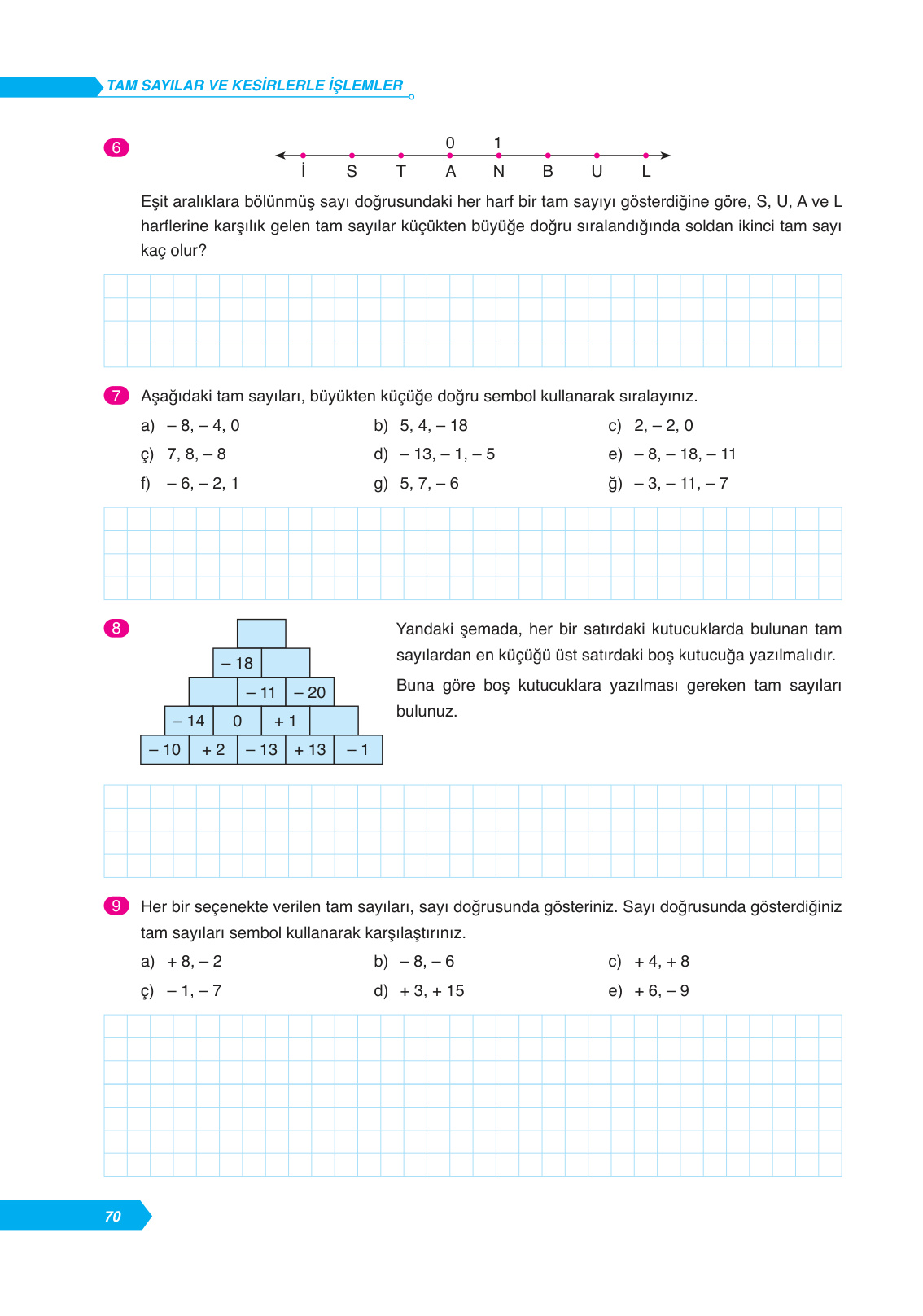 TAM SAYILAR VE KESİRLERLE İŞLEMLER

6

0 1

İ S T A N B U L

Eşit aralıklara bölünmüş sayı doğrusundaki her harf bir tam sayıyı gösterdiğine göre, S, U, A ve L harflerine karşılık gelen tam sayılar küçükten büyüğe doğru sıralandığında soldan ikinci tam sayı kaç olur?

7 Aşağıdaki tam sayıları, büyükten küçüğe doğru sembol kullanarak sıralayınız.

a) – 8, – 4, 0
b) 5, 4, – 18
c) 2, – 2, 0
ç) 7, 8, – 8
d) – 13, – 1, – 5
e) – 8, – 18, – 11
f) – 6, – 2, 1
g) 5, 7, – 6
ğ) – 3, – 11, – 7

8

– 18
– 11 – 20
– 14 0 + 1
– 10 + 2 – 13 + 13 – 1

Yandaki şemada, her bir satırdaki kutucuklarda bulunan tam sayılardan en küçüğü üst satırdaki boş kutucuğa yazılmalıdır.

Buna göre boş kutucuklara yazılması gereken tam sayıları bulunuz.

9 Her bir seçenekte verilen tam sayıları, sayı doğrusunda gösteriniz. Sayı doğrusunda gösterdiğiniz tam sayıları sembol kullanarak karşılaştırınız.

a) + 8, – 2
b) – 8, – 6
c) + 4, + 8
ç) – 1, – 7
d) + 3, + 15
e) + 6, – 9

70